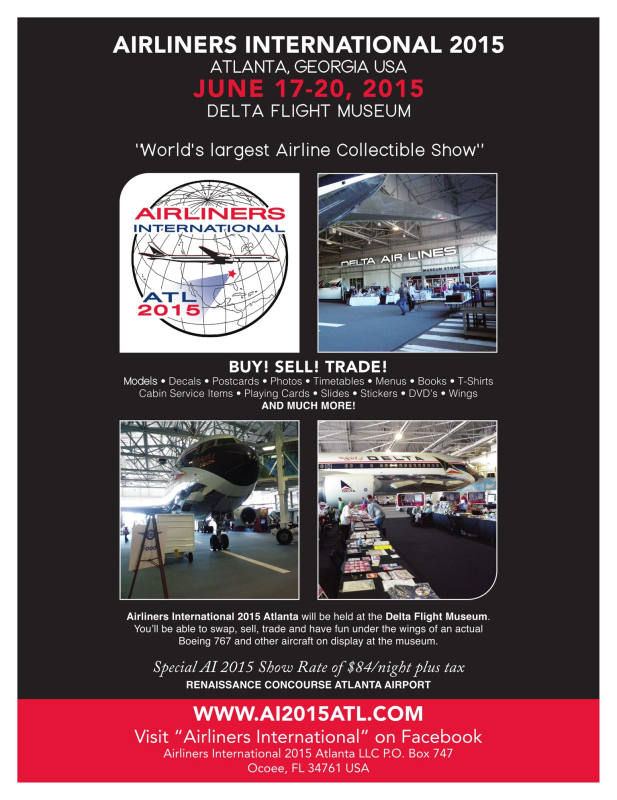 AIRLINERS INTERNATIONAL 2015
ATLANTA, GEORGIA USA
JUNE 17-20, 2015
DELTA FLIGHT MUSEUM

"World's largest Airline Collectible Show"

AIRLINERS INTERNATIONAL
ATL 2015

DELTA AIR LINES
MUSEUM STORE

BUY! SELL! TRADE!
Models • Decals • Postcards • Photos • Timetables • Menus • Books • T-Shirts
Cabin Service Items • Playing Cards • Slides • Stickers • DVD's • Wings
AND MUCH MORE!

DELTA

Airliners International 2015 Atlanta will be held at the Delta Flight Museum. You'll be able to swap, sell, trade and have fun under the wings of an actual Boeing 767 and other aircraft on display at the museum.

Special AI 2015 Show Rate of $84/night plus tax
RENAISSANCE CONCOURSE ATLANTA AIRPORT

WWW.AI2015ATL.COM
Visit "Airliners International" on Facebook
Airliners International 2015 Atlanta LLC P.O. Box 747
Ocoee, FL 34761 USA